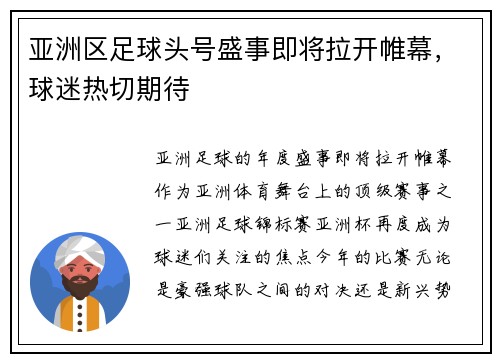 亚洲区足球头号盛事即将拉开帷幕，球迷热切期待

亚洲足球的年度盛事即将拉开帷幕作为亚洲体育舞台上的顶级赛事之一亚洲足球锦标赛亚洲杯再度成为球迷们关注的焦点今年的比赛无论是豪强球队之间的对决还是新兴势